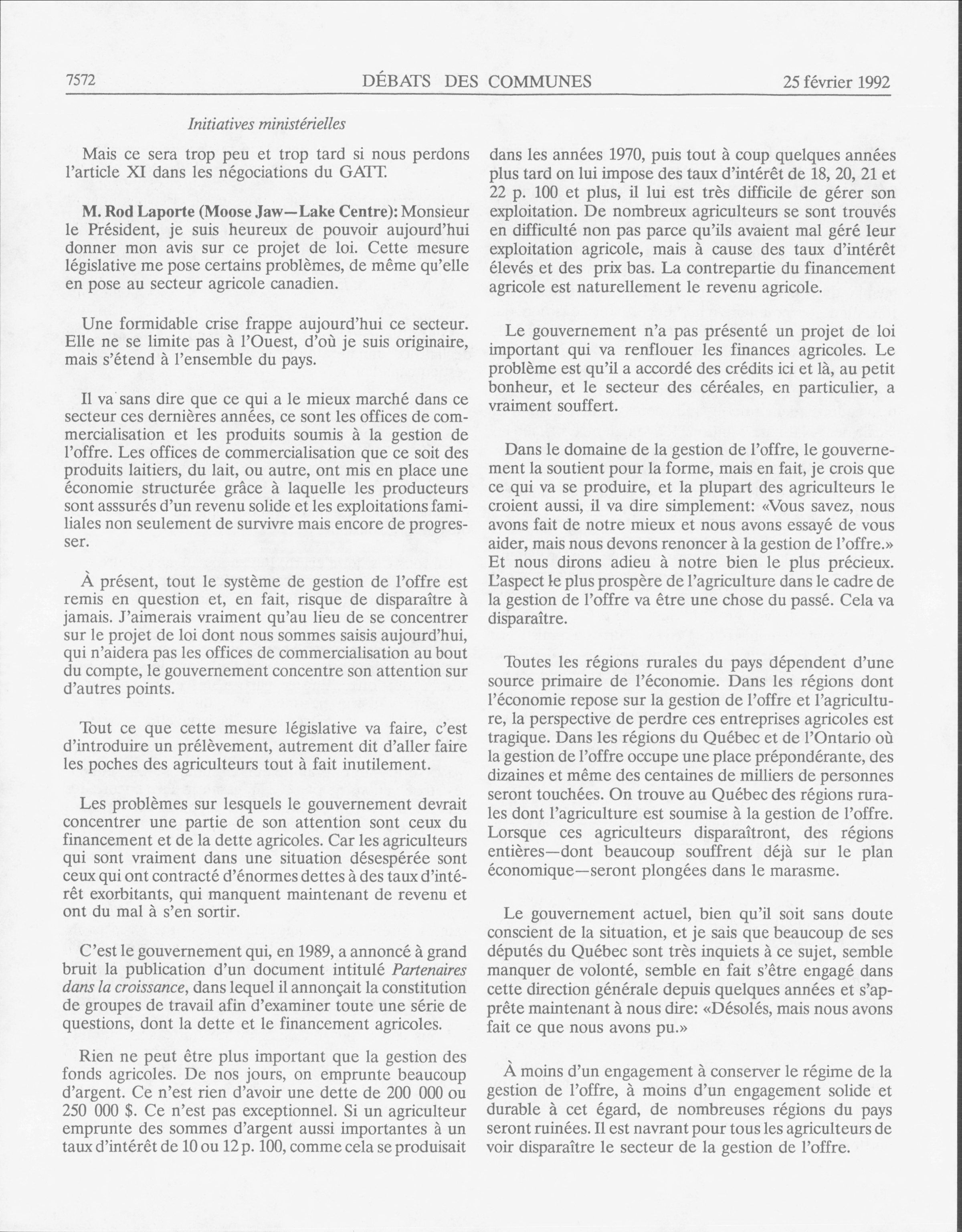 7572 DÉBATS DES COMMUNES 25 février 1992

Initiatives ministérielles

Mais ce sera trop peu et trop tard si nous perdons l'article XI dans les négociations du GATT.

M. Rod Laporte (Moose Jaw—Lake Centre): Monsieur le Président, je suis heureux de pouvoir aujourd'hui donner mon avis sur ce projet de loi. Cette mesure législative me pose certains problèmes, de même qu'elle en pose au secteur agricole canadien.

Une formidable crise frappe aujourd'hui ce secteur. Elle ne se limite pas à l'Ouest, d'où je suis originaire, mais s'étend à l'ensemble du pays.

Il va sans dire que ce qui a le mieux marché dans ce secteur ces dernières années, ce sont les offices de commercialisation et les produits soumis à la gestion de l'offre. Les offices de commercialisation que ce soit des produits laitiers, du lait, ou autre, ont mis en place une économie structurée grâce à laquelle les producteurs sont asssurés d'un revenu solide et les exploitations familiales non seulement de survivre mais encore de progresser.

À présent, tout le système de gestion de l'offre est remis en question et, en fait, risque de disparaître à jamais. J'aimerais vraiment qu'au lieu de se concentrer sur le projet de loi dont nous sommes saisis aujourd'hui, qui n'aidera pas les offices de commercialisation au bout du compte, le gouvernement concentre son attention sur d'autres points.

Tout ce que cette mesure législative va faire, c'est d'introduire un prélèvement, autrement dit d'aller faire les poches des agriculteurs tout à fait inutilement.

Les problèmes sur lesquels le gouvernement devrait concentrer une partie de son attention sont ceux du financement et de la dette agricoles. Car les agriculteurs qui sont vraiment dans une situation désespérée sont ceux qui ont contracté d'énormes dettes à des taux d'intérêt exorbitants, qui manquent maintenant de revenu et ont du mal à s'en sortir.

C'est le gouvernement qui, en 1989, a annoncé à grand bruit la publication d'un document intitulé Partenaires dans la croissance, dans lequel il annonçait la constitution de groupes de travail afin d'examiner toute une série de questions, dont la dette et le financement agricoles.

Rien ne peut être plus important que la gestion des fonds agricoles. De nos jours, on emprunte beaucoup d'argent. Ce n'est rien d'avoir une dette de 200 000 ou 250 000 $. Ce n'est pas exceptionnel. Si un agriculteur emprunte des sommes d'argent aussi importantes à un taux d'intérêt de 10 ou 12 p. 100, comme cela se produisait dans les années 1970, puis tout à coup quelques années plus tard on lui impose des taux d'intérêt de 18, 20, 21 et 22 p. 100 et plus, il lui est très difficile de gérer son exploitation. De nombreux agriculteurs se sont trouvés en difficulté non pas parce qu'ils avaient mal géré leur exploitation agricole, mais à cause des taux d'intérêt élevés et des prix bas. La contrepartie du financement agricole est naturellement le revenu agricole.

Le gouvernement n'a pas présenté un projet de loi important qui va renflouer les finances agricoles. Le problème est qu'il a accordé des crédits ici et là, au petit bonheur, et le secteur des céréales, en particulier, a vraiment souffert.

Dans le domaine de la gestion de l'offre, le gouvernement la soutient pour la forme, mais en fait, je crois que ce qui va se produire, et la plupart des agriculteurs le croient aussi, il va dire simplement: «Vous savez, nous avons fait de notre mieux et nous avons essayé de vous aider, mais nous devons renoncer à la gestion de l'offre.» Et nous dirons adieu à notre bien le plus précieux. L'aspect le plus prospère de l'agriculture dans le cadre de la gestion de l'offre va être une chose du passé. Cela va disparaître.

Toutes les régions rurales du pays dépendent d'une source primaire de l'économie. Dans les régions dont l'économie repose sur la gestion de l'offre et l'agriculture, la perspective de perdre ces entreprises agricoles est tragique. Dans les régions du Québec et de l'Ontario où la gestion de l'offre occupe une place prépondérante, des dizaines et même des centaines de milliers de personnes seront touchées. On trouve au Québec des régions rurales dont l'agriculture est soumise à la gestion de l'offre. Lorsque ces agriculteurs disparaîtront, des régions entières—dont beaucoup souffrent déjà sur le plan économique—seront plongées dans le marasme.

Le gouvernement actuel, bien qu'il soit sans doute conscient de la situation, et je sais que beaucoup de ses députés du Québec sont très inquiets à ce sujet, semble manquer de volonté, semble en fait s'être engagé dans cette direction générale depuis quelques années et s'apprête maintenant à nous dire: «Désolés, mais nous avons fait ce que nous avons pu.»

À moins d'un engagement à conserver le régime de la gestion de l'offre, à moins d'un engagement solide et durable à cet égard, de nombreuses régions du pays seront ruinées. Il est navrant pour tous les agriculteurs de voir disparaître le secteur de la gestion de l'offre.